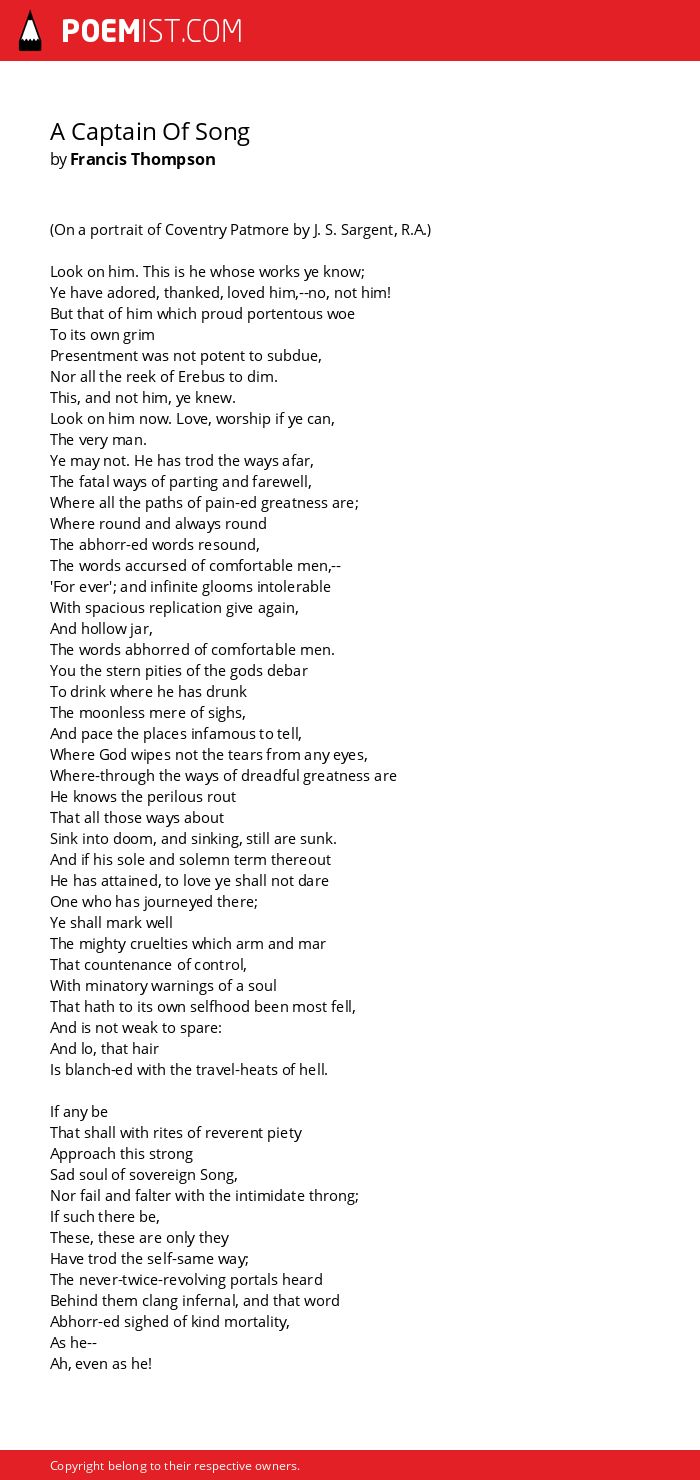 POEMIST.COM

A Captain Of Song
by Francis Thompson

(On a portrait of Coventry Patmore by J. S. Sargent, R.A.)

Look on him. This is he whose works ye know;
Ye have adored, thanked, loved him,--no, not him!
But that of him which proud portentous woe
To its own grim
Presentment was not potent to subdue,
Nor all the reek of Erebus to dim.
This, and not him, ye knew.
Look on him now. Love, worship if ye can,
The very man.
Ye may not. He has trod the ways afar,
The fatal ways of parting and farewell,
Where all the paths of pain-ed greatness are;
Where round and always round
The abhorr-ed words resound,
The words accursed of comfortable men,--
'For ever'; and infinite glooms intolerable
With spacious replication give again,
And hollow jar,
The words abhorred of comfortable men.
You the stern pities of the gods debar
To drink where he has drunk
The moonless mere of sighs,
And pace the places infamous to tell,
Where God wipes not the tears from any eyes,
Where-through the ways of dreadful greatness are
He knows the perilous rout
That all those ways about
Sink into doom, and sinking, still are sunk.
And if his sole and solemn term thereout
He has attained, to love ye shall not dare
One who has journeyed there;
Ye shall mark well
The mighty cruelties which arm and mar
That countenance of control,
With minatory warnings of a soul
That hath to its own selfhood been most fell,
And is not weak to spare:
And lo, that hair
Is blanch-ed with the travel-heats of hell.

If any be
That shall with rites of reverent piety
Approach this strong
Sad soul of sovereign Song,
Nor fail and falter with the intimidate throng;
If such there be,
These, these are only they
Have trod the self-same way;
The never-twice-revolving portals heard
Behind them clang infernal, and that word
Abhorr-ed sighed of kind mortality,
As he--
Ah, even as he!

Copyright belong to their respective owners.